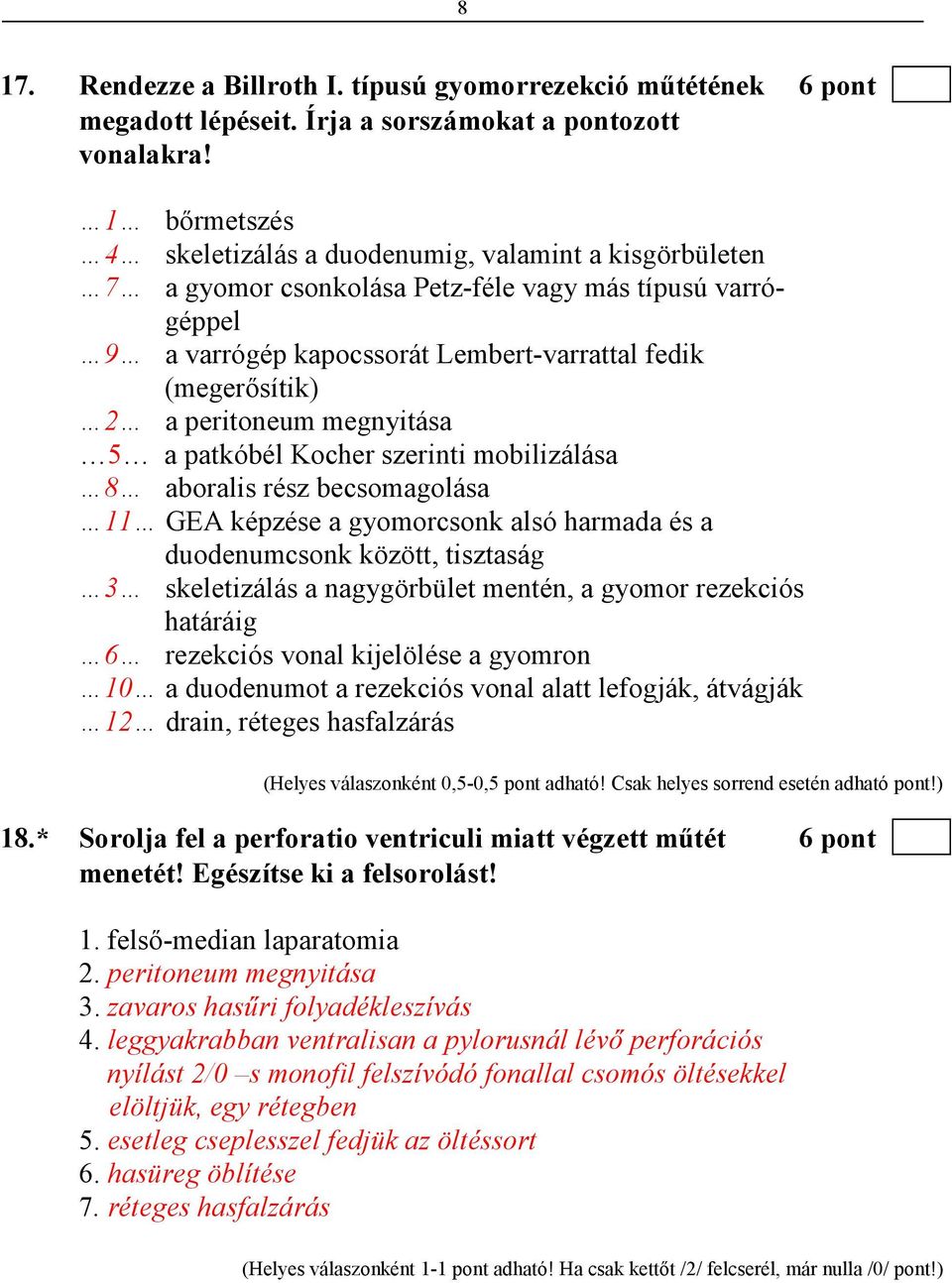 8

17. Rendezze a Billroth I. típusú gyomorrezekció műtétének megadott lépéseit. Írja a sorszámokat a pontozott vonalakra! 6 pont

…1… bőrmetszés
…4… skeletizálás a duodenumig, valamint a kisgörbületen
…7… a gyomor csonkolása Petz-féle vagy más típusú varrógéppel
…9… a varrógép kapocssorát Lembert-varrattal fedik (megerősítik)
…2… a peritoneum megnyitása
…5… a patkóbél Kocher szerinti mobilizálása
…8… aboralis rész becsomagolása
…11… GEA képzése a gyomorcsonk alsó harmada és a duodenumcsonk között, tisztaság
…3… skeletizálás a nagygörbület mentén, a gyomor rezekciós határáig
…6… rezekciós vonal kijelölése a gyomron
…10… a duodenumot a rezekciós vonal alatt lefogják, átvágják
…12… drain, réteges hasfalzárás

(Helyes válaszonként 0,5-0,5 pont adható! Csak helyes sorrend esetén adható pont!)

18.* Sorolja fel a perforatio ventriculi miatt végzett műtét menetét! Egészítse ki a felsorolást! 6 pont

1. felső-median laparatomia
2. peritoneum megnyitása
3. zavaros hasűri folyadékleszívás
4. leggyakrabban ventralisan a pylorusnál lévő perforációs nyílást 2/0 –s monofil felszívódó fonallal csomós öltésekkel elöltjük, egy rétegben
5. esetleg cseplesszel fedjük az öltéssort
6. hasüreg öblítése
7. réteges hasfalzárás

(Helyes válaszonként 1-1 pont adható! Ha csak kettőt /2/ felcserél, már nulla /0/ pont!)